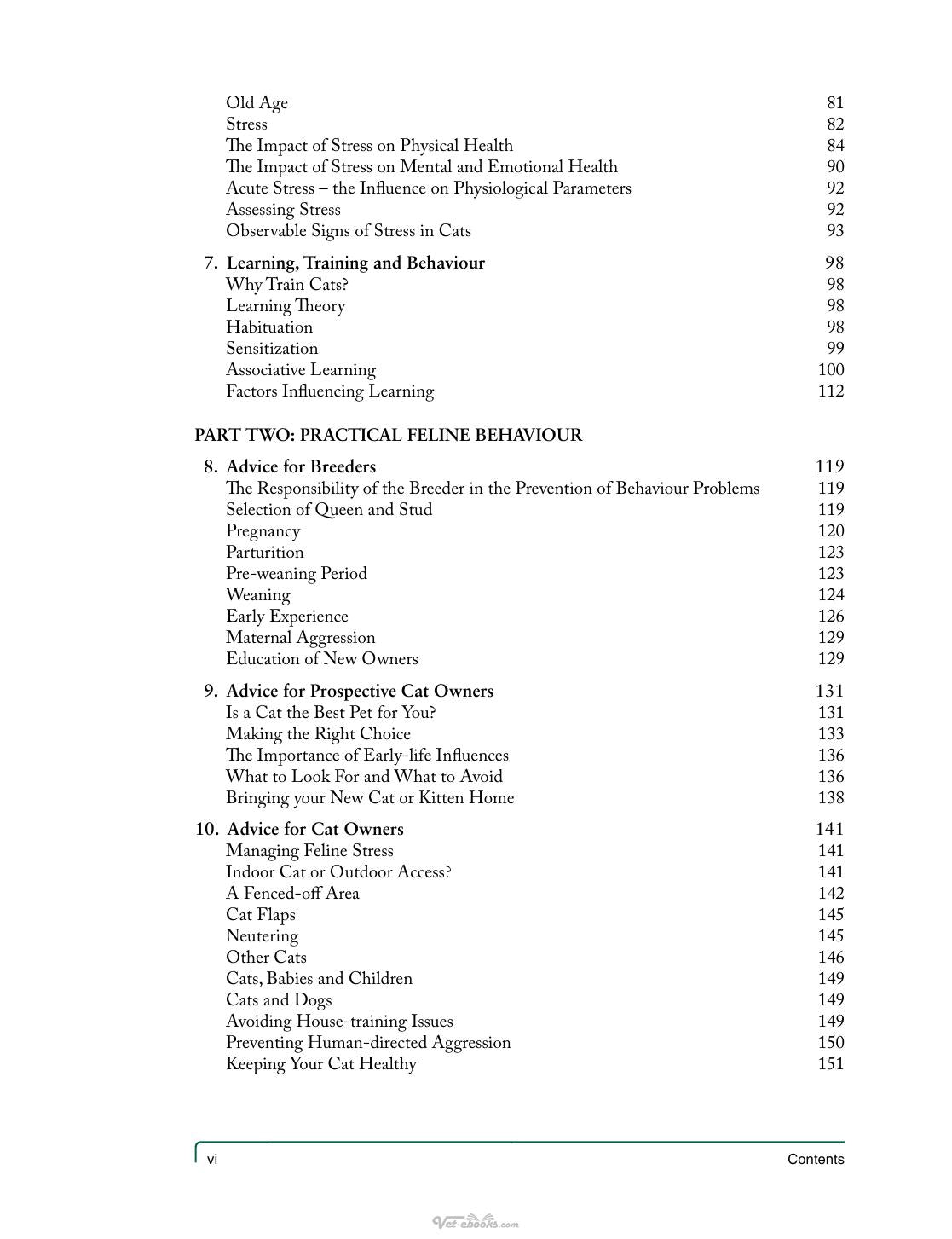 Old Age 81
Stress 82
The Impact of Stress on Physical Health 84
The Impact of Stress on Mental and Emotional Health 90
Acute Stress – the Influence on Physiological Parameters 92
Assessing Stress 92
Observable Signs of Stress in Cats 93

7. Learning, Training and Behaviour 98
Why Train Cats? 98
Learning Theory 98
Habituation 98
Sensitization 99
Associative Learning 100
Factors Influencing Learning 112

PART TWO: PRACTICAL FELINE BEHAVIOUR

8. Advice for Breeders 119
The Responsibility of the Breeder in the Prevention of Behaviour Problems 119
Selection of Queen and Stud 119
Pregnancy 120
Parturition 123
Pre-weaning Period 123
Weaning 124
Early Experience 126
Maternal Aggression 129
Education of New Owners 129

9. Advice for Prospective Cat Owners 131
Is a Cat the Best Pet for You? 131
Making the Right Choice 133
The Importance of Early-life Influences 136
What to Look For and What to Avoid 136
Bringing your New Cat or Kitten Home 138

10. Advice for Cat Owners 141
Managing Feline Stress 141
Indoor Cat or Outdoor Access? 141
A Fenced-off Area 142
Cat Flaps 145
Neutering 145
Other Cats 146
Cats, Babies and Children 149
Cats and Dogs 149
Avoiding House-training Issues 149
Preventing Human-directed Aggression 150
Keeping Your Cat Healthy 151

vi Contents

Vet-ebooks.com